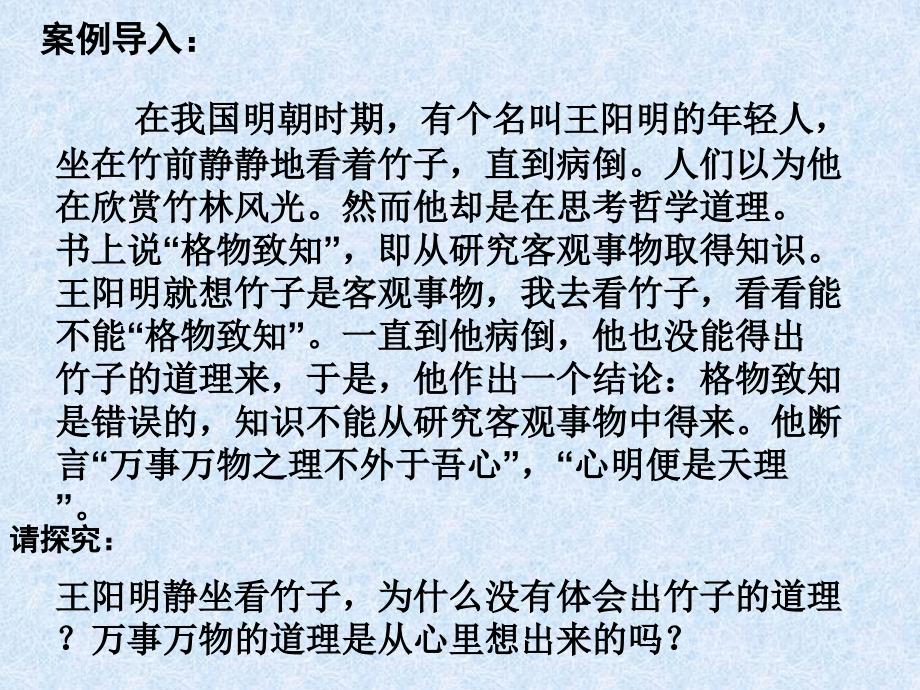 案例导入：

在我国明朝时期，有个名叫王阳明的年轻人，坐在竹前静静地看着竹子，直到病倒。人们以为他在欣赏竹林风光。然而他却是在思考哲学道理。书上说“格物致知”，即从研究客观事物取得知识。王阳明就想竹子是客观事物，我去看竹子，看看能不能“格物致知”。一直到他病倒，他也没能得出竹子的道理来，于是，他作出一个结论：格物致知是错误的，知识不能从研究客观事物中得来。他断言“万事万物之理不外于吾心”，“心明便是天理”。

请探究：

王阳明静坐看竹子，为什么没有体会出竹子的道理？万事万物的道理是从心里想出来的吗？